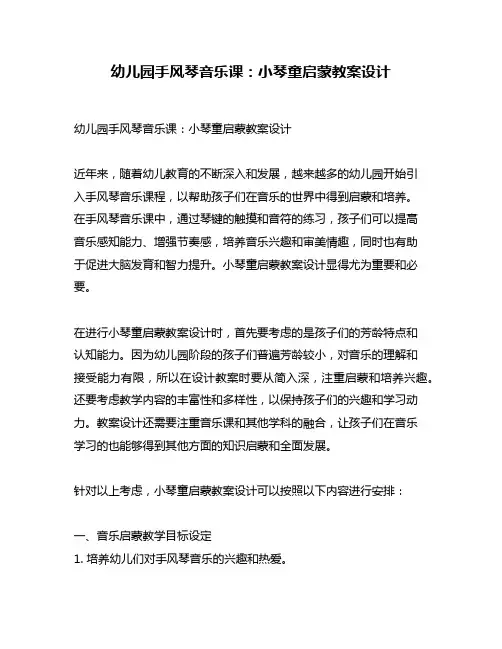 幼儿园手风琴音乐课：小琴童启蒙教案设计

幼儿园手风琴音乐课：小琴童启蒙教案设计

近年来，随着幼儿教育的不断深入和发展，越来越多的幼儿园开始引入手风琴音乐课程，以帮助孩子们在音乐的世界中得到启蒙和培养。在手风琴音乐课中，通过琴键的触摸和音符的练习，孩子们可以提高音乐感知能力、增强节奏感，培养音乐兴趣和审美情趣，同时也有助于促进大脑发育和智力提升。小琴童启蒙教案设计显得尤为重要和必要。

在进行小琴童启蒙教案设计时，首先要考虑的是孩子们的芳龄特点和认知能力。因为幼儿园阶段的孩子们普遍芳龄较小，对音乐的理解和接受能力有限，所以在设计教案时要从简入深，注重启蒙和培养兴趣。还要考虑教学内容的丰富性和多样性，以保持孩子们的兴趣和学习动力。教案设计还需要注重音乐课和其他学科的融合，让孩子们在音乐学习的也能够得到其他方面的知识启蒙和全面发展。

针对以上考虑，小琴童启蒙教案设计可以按照以下内容进行安排：

一、音乐启蒙教学目标设定
1. 培养幼儿们对手风琴音乐的兴趣和热爱。